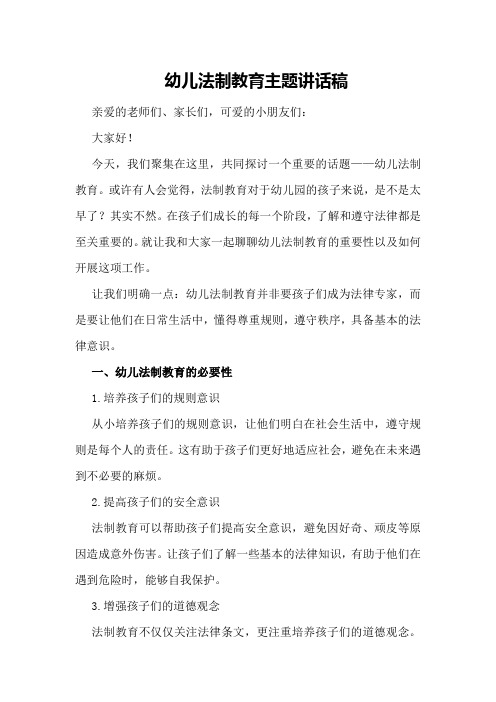 幼儿法制教育主题讲话稿

亲爱的老师们、家长们，可爱的小朋友们：

大家好！

今天，我们聚集在这里，共同探讨一个重要的话题——幼儿法制教育。或许有人会觉得，法制教育对于幼儿园的孩子来说，是不是太早了？其实不然。在孩子们成长的每一个阶段，了解和遵守法律都是至关重要的。就让我和大家一起聊聊幼儿法制教育的重要性以及如何开展这项工作。

让我们明确一点：幼儿法制教育并非要孩子们成为法律专家，而是要让他们在日常生活中，懂得尊重规则，遵守秩序，具备基本的法律意识。

一、幼儿法制教育的必要性

1.培养孩子们的规则意识

从小培养孩子们的规则意识，让他们明白在社会生活中，遵守规则是每个人的责任。这有助于孩子们更好地适应社会，避免在未来遇到不必要的麻烦。

2.提高孩子们的安全意识

法制教育可以帮助孩子们提高安全意识，避免因好奇、顽皮等原因造成意外伤害。让孩子们了解一些基本的法律知识，有助于他们在遇到危险时，能够自我保护。

3.增强孩子们的道德观念

法制教育不仅仅关注法律条文，更注重培养孩子们的道德观念。